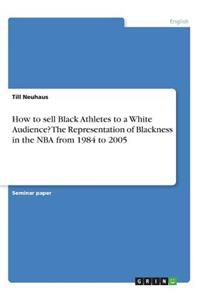 English

Till Neuhaus

How to sell Black Athletes to a White Audience? The Representation of Blackness in the NBA from 1984 to 2005

Seminar paper

GRIN